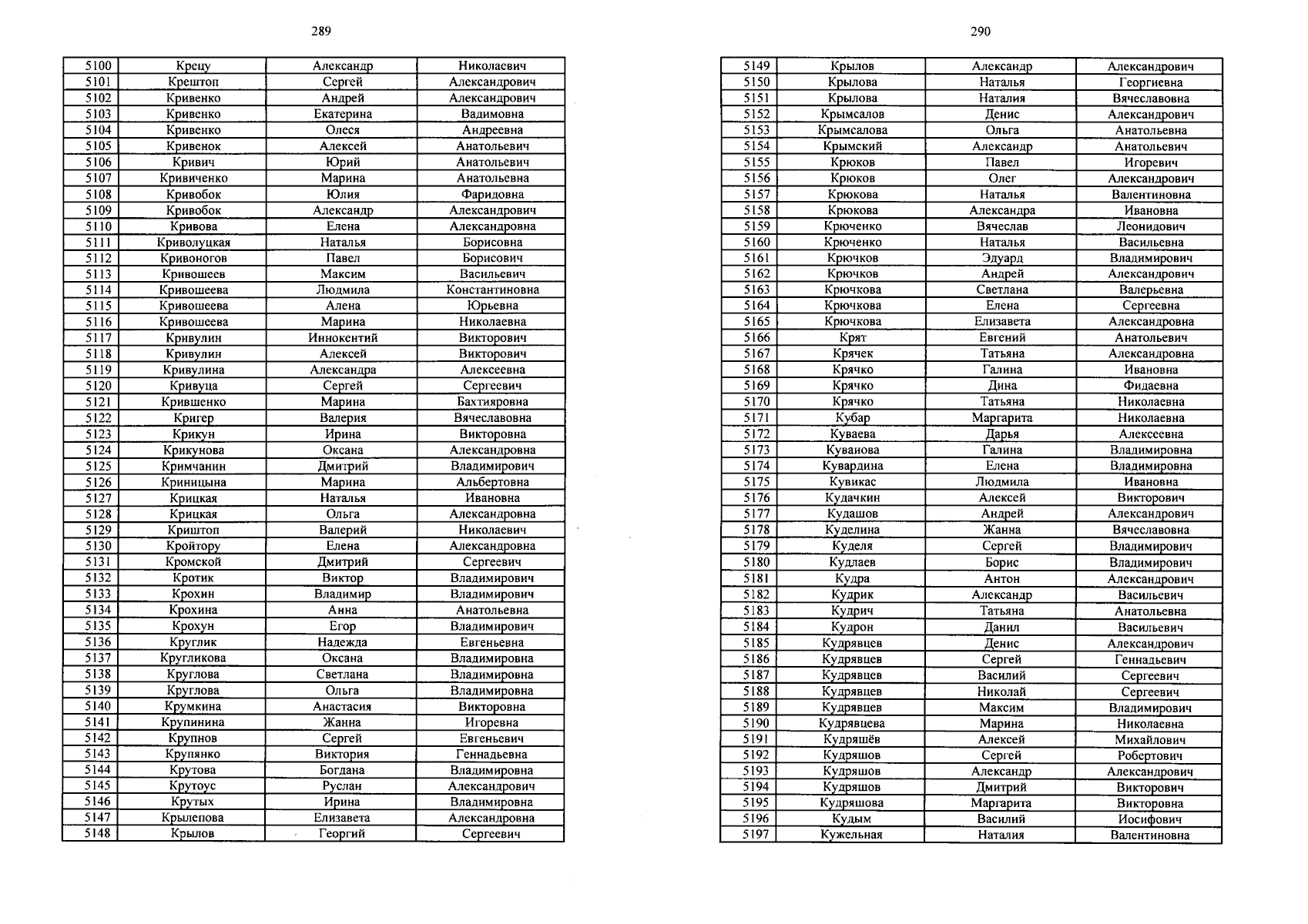 289

| 5100 | Крецу | Александр | Николаевич |
|---|---|---|---|
| 5101 | Крештоп | Сергей | Александрович |
| 5102 | Кривенко | Андрей | Александрович |
| 5103 | Кривенко | Екатерина | Вадимовна |
| 5104 | Кривенко | Олеся | Андреевна |
| 5105 | Кривенок | Алексей | Анатольевич |
| 5106 | Кривич | Юрий | Анатольевич |
| 5107 | Кривиченко | Марина | Анатольевна |
| 5108 | Кривобок | Юлия | Фаридовна |
| 5109 | Кривобок | Александр | Александрович |
| 5110 | Кривова | Елена | Александровна |
| 5111 | Криволуцкая | Наталья | Борисовна |
| 5112 | Кривоногов | Павел | Борисович |
| 5113 | Кривошеев | Максим | Васильевич |
| 5114 | Кривошеева | Людмила | Константиновна |
| 5115 | Кривошеева | Алена | Юрьевна |
| 5116 | Кривошеева | Марина | Николаевна |
| 5117 | Кривулин | Иннокентий | Викторович |
| 5118 | Кривулин | Алексей | Викторович |
| 5119 | Кривулина | Александра | Алексеевна |
| 5120 | Кривуца | Сергей | Сергеевич |
| 5121 | Крившенко | Марина | Бахтияровна |
| 5122 | Кригер | Валерия | Вячеславовна |
| 5123 | Крикун | Ирина | Викторовна |
| 5124 | Крикунова | Оксана | Александровна |
| 5125 | Кримчанин | Дмитрий | Владимирович |
| 5126 | Криницына | Марина | Альбертовна |
| 5127 | Крицкая | Наталья | Ивановна |
| 5128 | Крицкая | Ольга | Александровна |
| 5129 | Криштоп | Валерий | Николаевич |
| 5130 | Кройтору | Елена | Александровна |
| 5131 | Кромской | Дмитрий | Сергеевич |
| 5132 | Кротик | Виктор | Владимирович |
| 5133 | Крохин | Владимир | Владимирович |
| 5134 | Крохина | Анна | Анатольевна |
| 5135 | Крохун | Егор | Владимирович |
| 5136 | Круглик | Надежда | Евгеньевна |
| 5137 | Кругликова | Оксана | Владимировна |
| 5138 | Круглова | Светлана | Владимировна |
| 5139 | Круглова | Ольга | Владимировна |
| 5140 | Крумкина | Анастасия | Викторовна |
| 5141 | Крупинина | Жанна | Игоревна |
| 5142 | Крупнов | Сергей | Евгеньевич |
| 5143 | Крупянко | Виктория | Геннадьевна |
| 5144 | Крутова | Богдана | Владимировна |
| 5145 | Крутоус | Руслан | Александрович |
| 5146 | Крутых | Ирина | Владимировна |
| 5147 | Крылепова | Елизавета | Александровна |
| 5148 | Крылов | Георгий | Сергеевич |

290

| 5149 | Крылов | Александр | Александрович |
|---|---|---|---|
| 5150 | Крылова | Наталья | Георгиевна |
| 5151 | Крылова | Наталия | Вячеславовна |
| 5152 | Крымсалов | Денис | Александрович |
| 5153 | Крымсалова | Ольга | Анатольевна |
| 5154 | Крымский | Александр | Анатольевич |
| 5155 | Крюков | Павел | Игоревич |
| 5156 | Крюков | Олег | Александрович |
| 5157 | Крюкова | Наталья | Валентиновна |
| 5158 | Крюкова | Александра | Ивановна |
| 5159 | Крюченко | Вячеслав | Леонидович |
| 5160 | Крюченко | Наталья | Васильевна |
| 5161 | Крючков | Эдуард | Владимирович |
| 5162 | Крючков | Андрей | Александрович |
| 5163 | Крючкова | Светлана | Валерьевна |
| 5164 | Крючкова | Елена | Сергеевна |
| 5165 | Крючкова | Елизавета | Александровна |
| 5166 | Крят | Евгений | Анатольевич |
| 5167 | Крячек | Татьяна | Александровна |
| 5168 | Крячко | Галина | Ивановна |
| 5169 | Крячко | Дина | Фидаевна |
| 5170 | Крячко | Татьяна | Николаевна |
| 5171 | Кубар | Маргарита | Николаевна |
| 5172 | Куваева | Дарья | Алексеевна |
| 5173 | Куванова | Галина | Владимировна |
| 5174 | Кувардина | Елена | Владимировна |
| 5175 | Кувикас | Людмила | Ивановна |
| 5176 | Кудачкин | Алексей | Викторович |
| 5177 | Кудашов | Андрей | Александрович |
| 5178 | Куделина | Жанна | Вячеславовна |
| 5179 | Куделя | Сергей | Владимирович |
| 5180 | Кудлаев | Борис | Владимирович |
| 5181 | Кудра | Антон | Александрович |
| 5182 | Кудрик | Александр | Васильевич |
| 5183 | Кудрич | Татьяна | Анатольевна |
| 5184 | Кудрон | Данил | Васильевич |
| 5185 | Кудрявцев | Денис | Александрович |
| 5186 | Кудрявцев | Сергей | Геннадьевич |
| 5187 | Кудрявцев | Василий | Сергеевич |
| 5188 | Кудрявцев | Николай | Сергеевич |
| 5189 | Кудрявцев | Максим | Владимирович |
| 5190 | Кудрявцева | Марина | Николаевна |
| 5191 | Кудряшёв | Алексей | Михайлович |
| 5192 | Кудряшов | Сергей | Робертович |
| 5193 | Кудряшов | Александр | Александрович |
| 5194 | Кудряшов | Дмитрий | Викторович |
| 5195 | Кудряшова | Маргарита | Викторовна |
| 5196 | Кудым | Василий | Иосифович |
| 5197 | Кужельная | Наталия | Валентиновна |